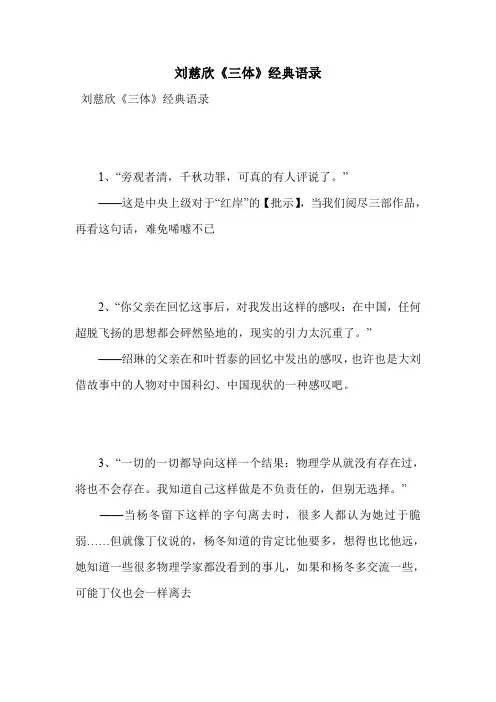 刘慈欣《三体》经典语录

刘慈欣《三体》经典语录

1、“旁观者清，千秋功罪，可真的有人评说了。”

——这是中央上级对于“红岸”的【批示】，当我们阅尽三部作品，再看这句话，难免唏嘘不已

2、“你父亲在回忆这事后，对我发出这样的感叹：在中国，任何超脱飞扬的思想都会砰然坠地的，现实的引力太沉重了。”

——绍琳的父亲在和叶哲泰的回忆中发出的感叹，也许也是大刘借故事中的人物对中国科幻、中国现状的一种感叹吧。

3、“一切的一切都导向这样一个结果：物理学从就没有存在过，将也不会存在。我知道自己这样做是不负责任的，但别无选择。”

——当杨冬留下这样的字句离去时，很多人都认为她过于脆弱……但就像丁仪说的，杨冬知道的肯定比他要多，想得也比他远，她知道一些很多物理学家都没看到的事儿，如果和杨冬多交流一些，可能丁仪也会一样离去